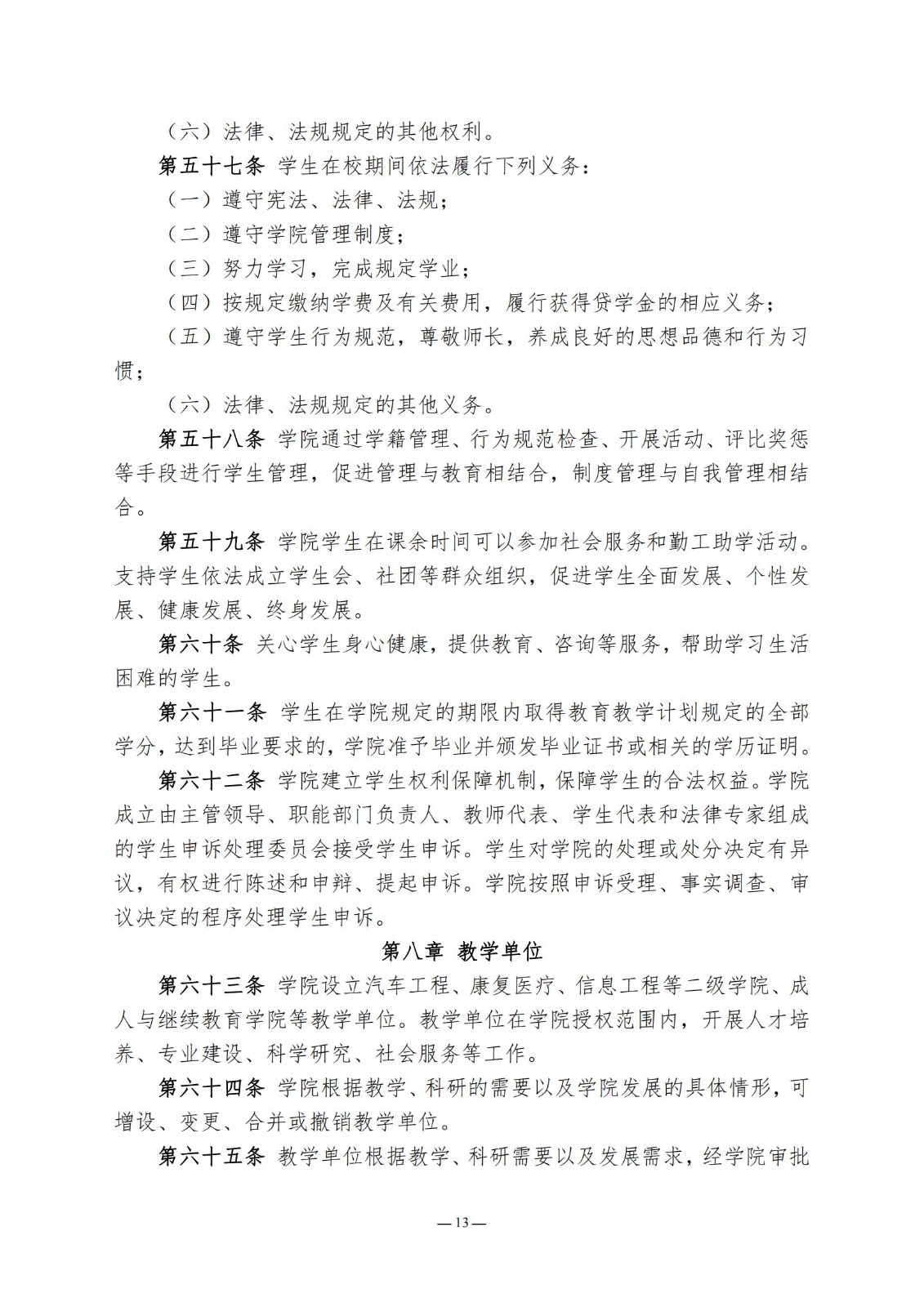 （六）法律、法规规定的其他权利。

第五十七条 学生在校期间依法履行下列义务：

（一）遵守宪法、法律、法规；

（二）遵守学院管理制度；

（三）努力学习，完成规定学业；

（四）按规定缴纳学费及有关费用，履行获得贷学金的相应义务；

（五）遵守学生行为规范，尊敬师长，养成良好的思想品德和行为习惯；

（六）法律、法规规定的其他义务。

第五十八条 学院通过学籍管理、行为规范检查、开展活动、评比奖惩等手段进行学生管理，促进管理与教育相结合，制度管理与自我管理相结合。

第五十九条 学院学生在课余时间可以参加社会服务和勤工助学活动。支持学生依法成立学生会、社团等群众组织，促进学生全面发展、个性发展、健康发展、终身发展。

第六十条 关心学生身心健康，提供教育、咨询等服务，帮助学习生活困难的学生。

第六十一条 学生在学院规定的期限内取得教育教学计划规定的全部学分，达到毕业要求的，学院准予毕业并颁发毕业证书或相关的学历证明。

第六十二条 学院建立学生权利保障机制，保障学生的合法权益。学院成立由主管领导、职能部门负责人、教师代表、学生代表和法律专家组成的学生申诉处理委员会接受学生申诉。学生对学院的处理或处分决定有异议，有权进行陈述和申辩、提起申诉。学院按照申诉受理、事实调查、审议决定的程序处理学生申诉。

第八章 教学单位

第六十三条 学院设立汽车工程、康复医疗、信息工程等二级学院、成人与继续教育学院等教学单位。教学单位在学院授权范围内，开展人才培养、专业建设、科学研究、社会服务等工作。

第六十四条 学院根据教学、科研的需要以及学院发展的具体情形，可增设、变更、合并或撤销教学单位。

第六十五条 教学单位根据教学、科研需要以及发展需求，经学院审批

— 13 —